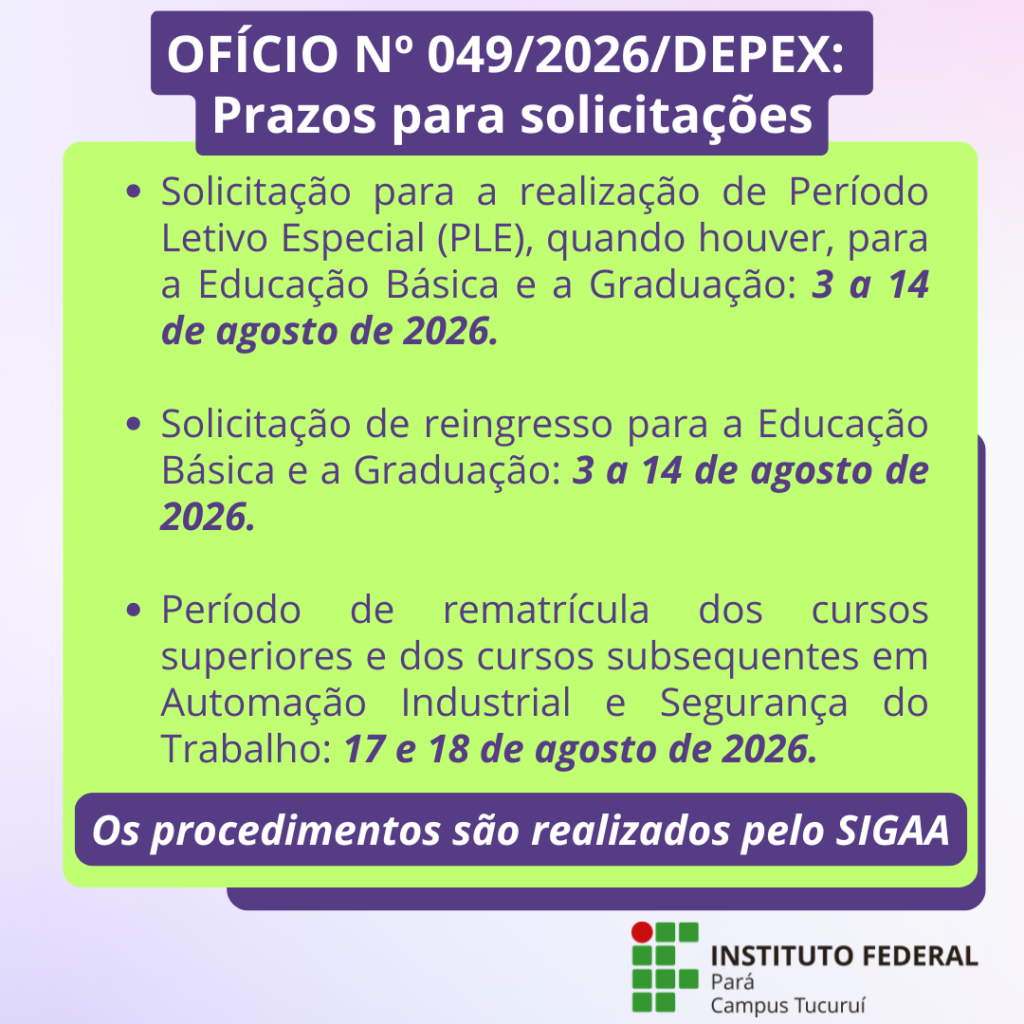 OFÍCIO Nº 049/2026/DEPEX:
Prazos para solicitações

• Solicitação para a realização de Período Letivo Especial (PLE), quando houver, para a Educação Básica e a Graduação: 3 a 14 de agosto de 2026.

• Solicitação de reingresso para a Educação Básica e a Graduação: 3 a 14 de agosto de 2026.

• Período de rematrícula dos cursos superiores e dos cursos subsequentes em Automação Industrial e Segurança do Trabalho: 17 e 18 de agosto de 2026.

Os procedimentos são realizados pelo SIGAA

INSTITUTO FEDERAL
Pará
Campus Tucuruí